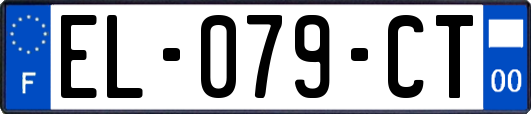 F

EL-079-CT

00